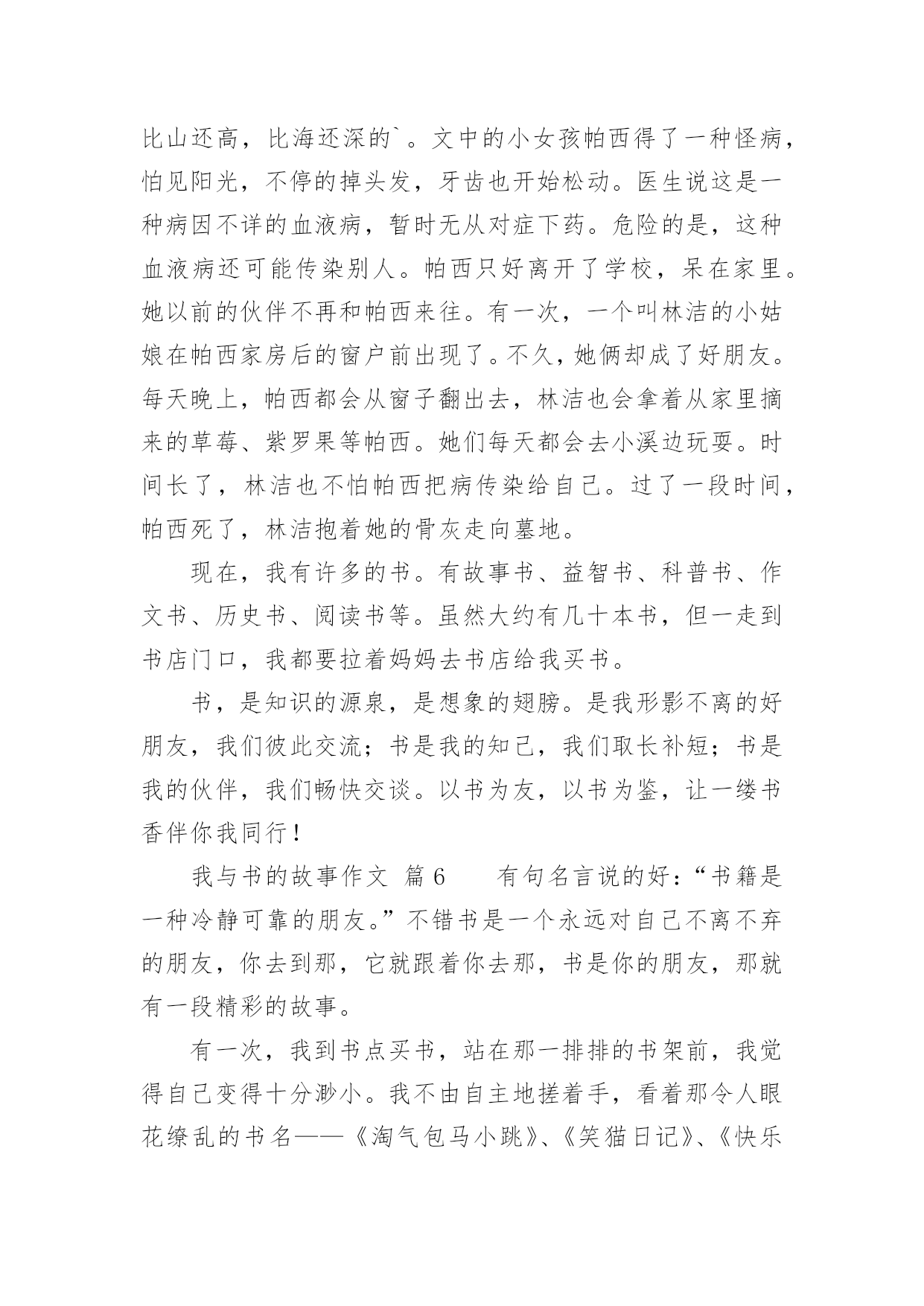 比山还高，比海还深的`。文中的小女孩帕西得了一种怪病，怕见阳光，不停的掉头发，牙齿也开始松动。医生说这是一种病因不详的血液病，暂时无从对症下药。危险的是，这种血液病还可能传染别人。帕西只好离开了学校，呆在家里。她以前的伙伴不再和帕西来往。有一次，一个叫林洁的小姑娘在帕西家房后的窗户前出现了。不久，她俩却成了好朋友。每天晚上，帕西都会从窗子翻出去，林洁也会拿着从家里摘来的草莓、紫罗果等帕西。她们每天都会去小溪边玩耍。时间长了，林洁也不怕帕西把病传染给自己。过了一段时间，帕西死了，林洁抱着她的骨灰走向墓地。

现在，我有许多的书。有故事书、益智书、科普书、作文书、历史书、阅读书等。虽然大约有几十本书，但一走到书店门口，我都要拉着妈妈去书店给我买书。

书，是知识的源泉，是想象的翅膀。是我形影不离的好朋友，我们彼此交流；书是我的知己，我们取长补短；书是我的伙伴，我们畅快交谈。以书为友，以书为鉴，让一缕书香伴你我同行！

我与书的故事作文 篇6　　有句名言说的好：“书籍是一种冷静可靠的朋友。”不错书是一个永远对自己不离不弃的朋友，你去到那，它就跟着你去那，书是你的朋友，那就有一段精彩的故事。

有一次，我到书点买书，站在那一排排的书架前，我觉得自己变得十分渺小。我不由自主地搓着手，看着那令人眼花缭乱的书名——《淘气包马小跳》、《笑猫日记》、《快乐